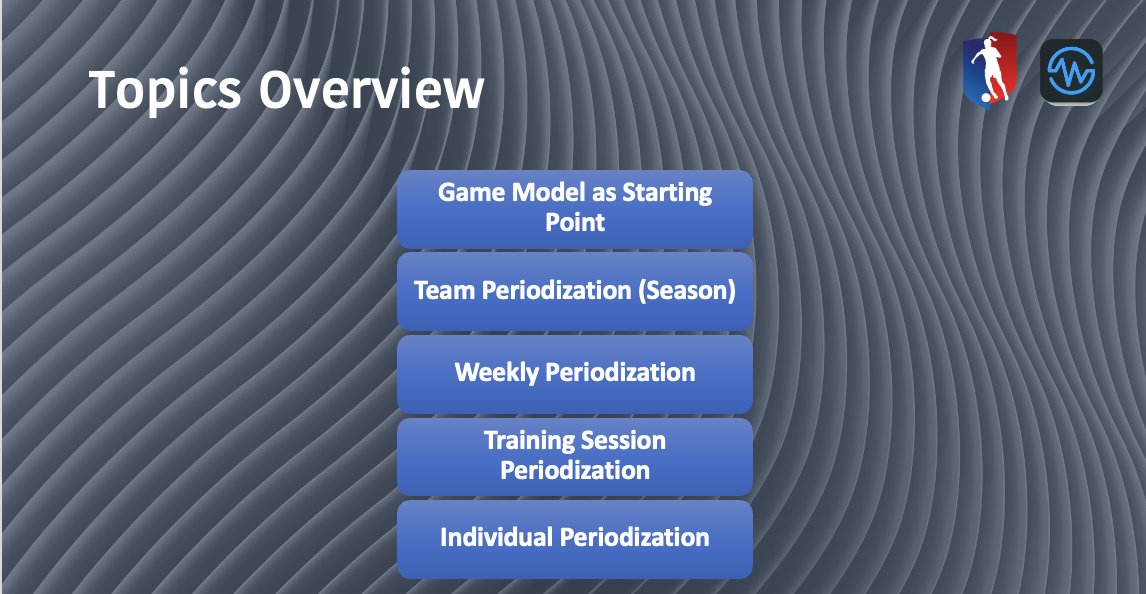 Topics Overview

Game Model as Starting Point

Team Periodization (Season)

Weekly Periodization

Training Session Periodization

Individual Periodization